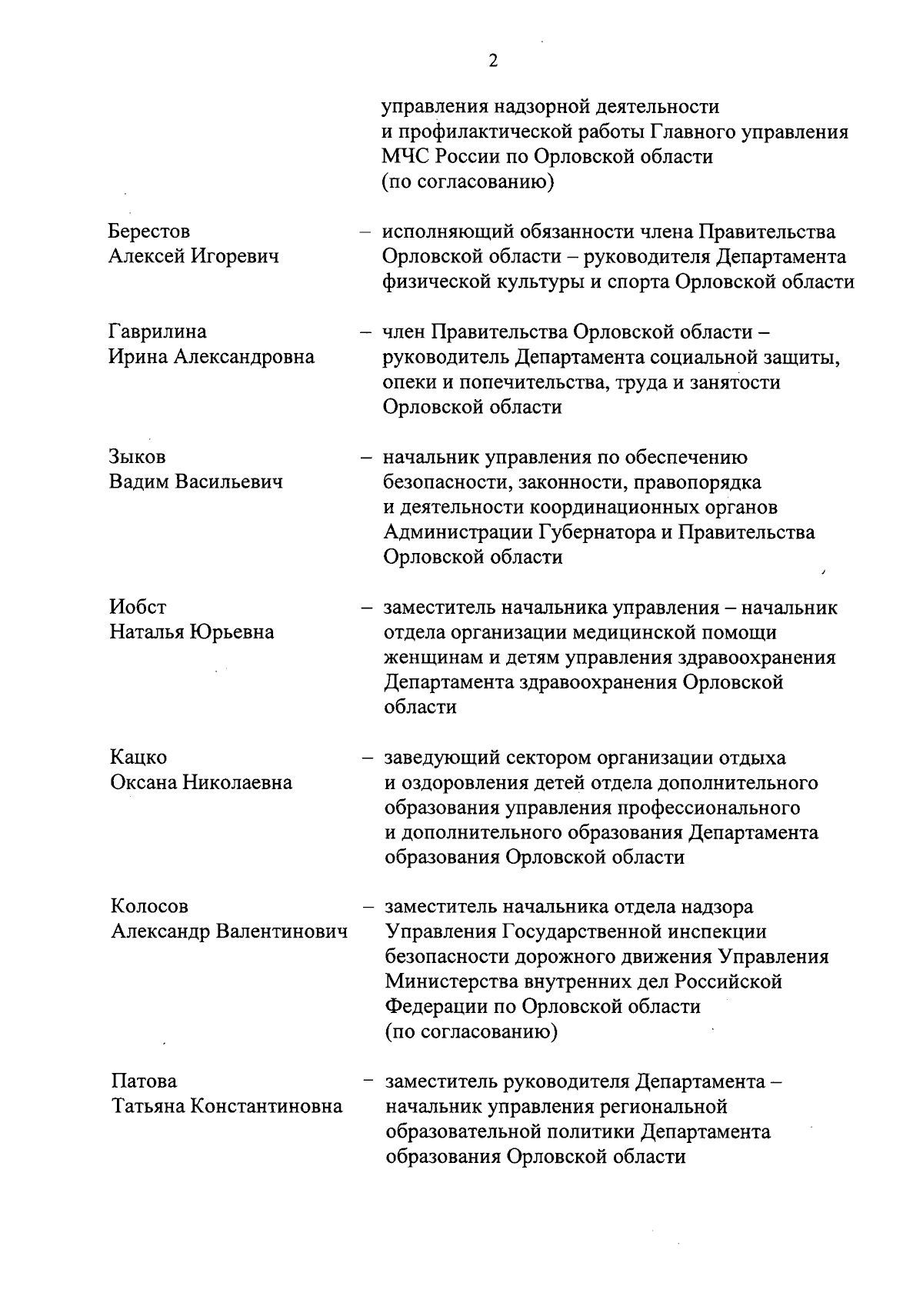 2

управления надзорной деятельности и профилактической работы Главного управления МЧС России по Орловской области (по согласованию)

Берестов Алексей Игоревич – исполняющий обязанности члена Правительства Орловской области – руководителя Департамента физической культуры и спорта Орловской области

Гаврилина Ирина Александровна – член Правительства Орловской области – руководитель Департамента социальной защиты, опеки и попечительства, труда и занятости Орловской области

Зыков Вадим Васильевич – начальник управления по обеспечению безопасности, законности, правопорядка и деятельности координационных органов Администрации Губернатора и Правительства Орловской области

Иобст Наталья Юрьевна – заместитель начальника управления – начальник отдела организации медицинской помощи женщинам и детям управления здравоохранения Департамента здравоохранения Орловской области

Кацко Оксана Николаевна – заведующий сектором организации отдыха и оздоровления детей отдела дополнительного образования управления профессионального и дополнительного образования Департамента образования Орловской области

Колосов Александр Валентинович – заместитель начальника отдела надзора Управления Государственной инспекции безопасности дорожного движения Управления Министерства внутренних дел Российской Федерации по Орловской области (по согласованию)

Патова Татьяна Константиновна – заместитель руководителя Департамента – начальник управления региональной образовательной политики Департамента образования Орловской области